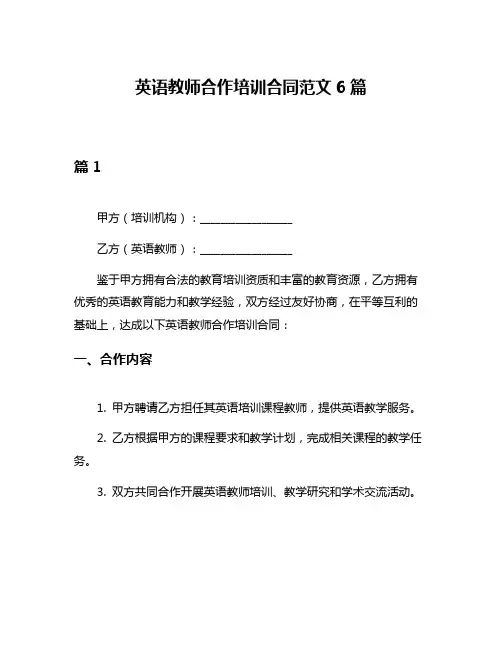 英语教师合作培训合同范文 6 篇

篇 1

甲方（培训机构）：________________

乙方（英语教师）：________________

鉴于甲方拥有合法的教育培训资质和丰富的教育资源，乙方拥有优秀的英语教育能力和教学经验，双方经过友好协商，在平等互利的基础上，达成以下英语教师合作培训合同：

一、合作内容

1. 甲方聘请乙方担任其英语培训课程教师，提供英语教学服务。

2. 乙方根据甲方的课程要求和教学计划，完成相关课程的教学任务。

3. 双方共同合作开展英语教师培训、教学研究和学术交流活动。